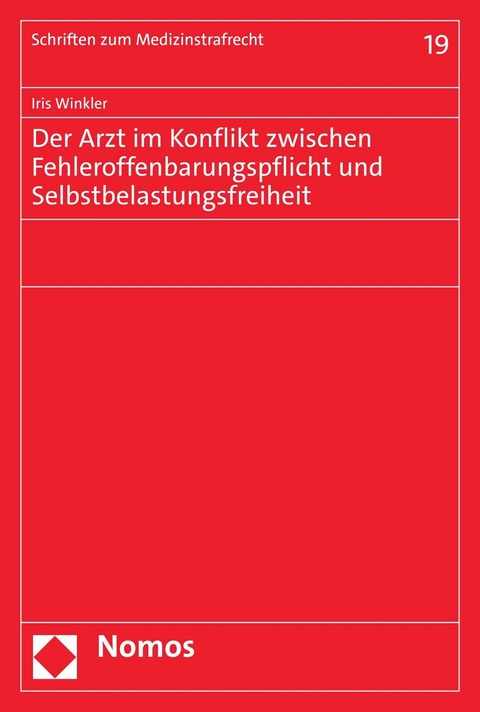 Schriften zum Medizinstrafrecht

19

Iris Winkler

Der Arzt im Konflikt zwischen Fehleroffenbarungspflicht und Selbstbelastungsfreiheit

Nomos